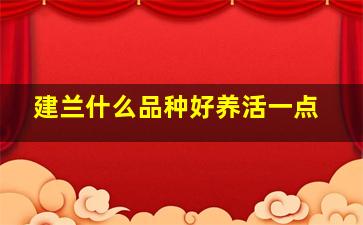 建兰什么品种好养活一点